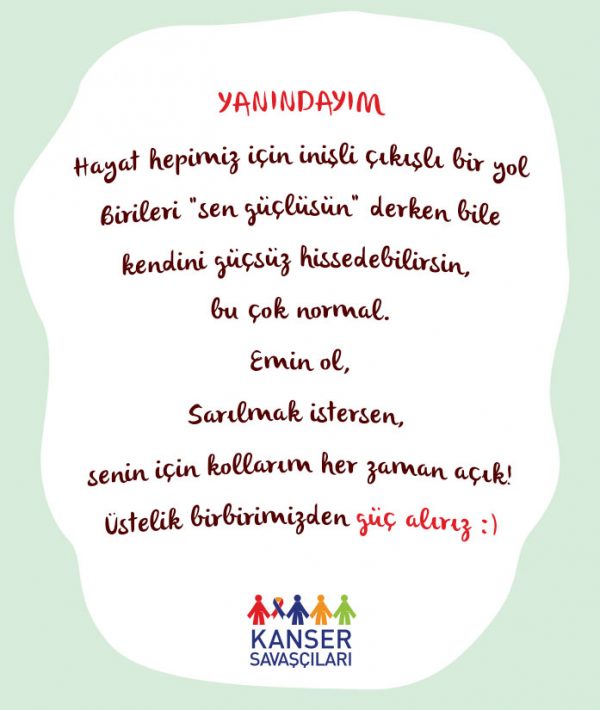 YANINDAYIM

Hayat hepimiz için inişli çıkışlı bir yol
Birileri "sen güçlüsün" derken bile
kendini güçsüz hissedebilirsin,
bu çok normal.
Emin ol,
Sarılmak istersen,
senin için kollarım her zaman açık!
Üstelik birbirimizden güç alırız :)

KANSER SAVAŞÇILARI